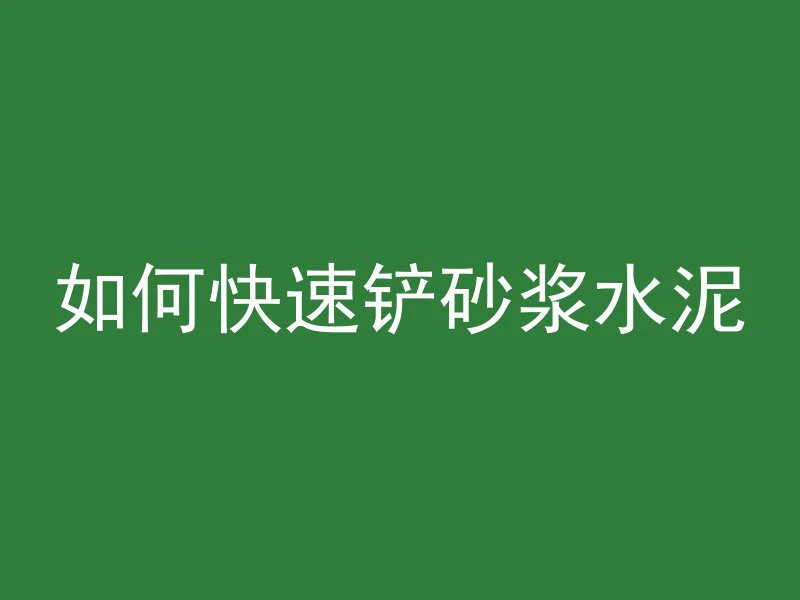 如何快速铲砂浆水泥